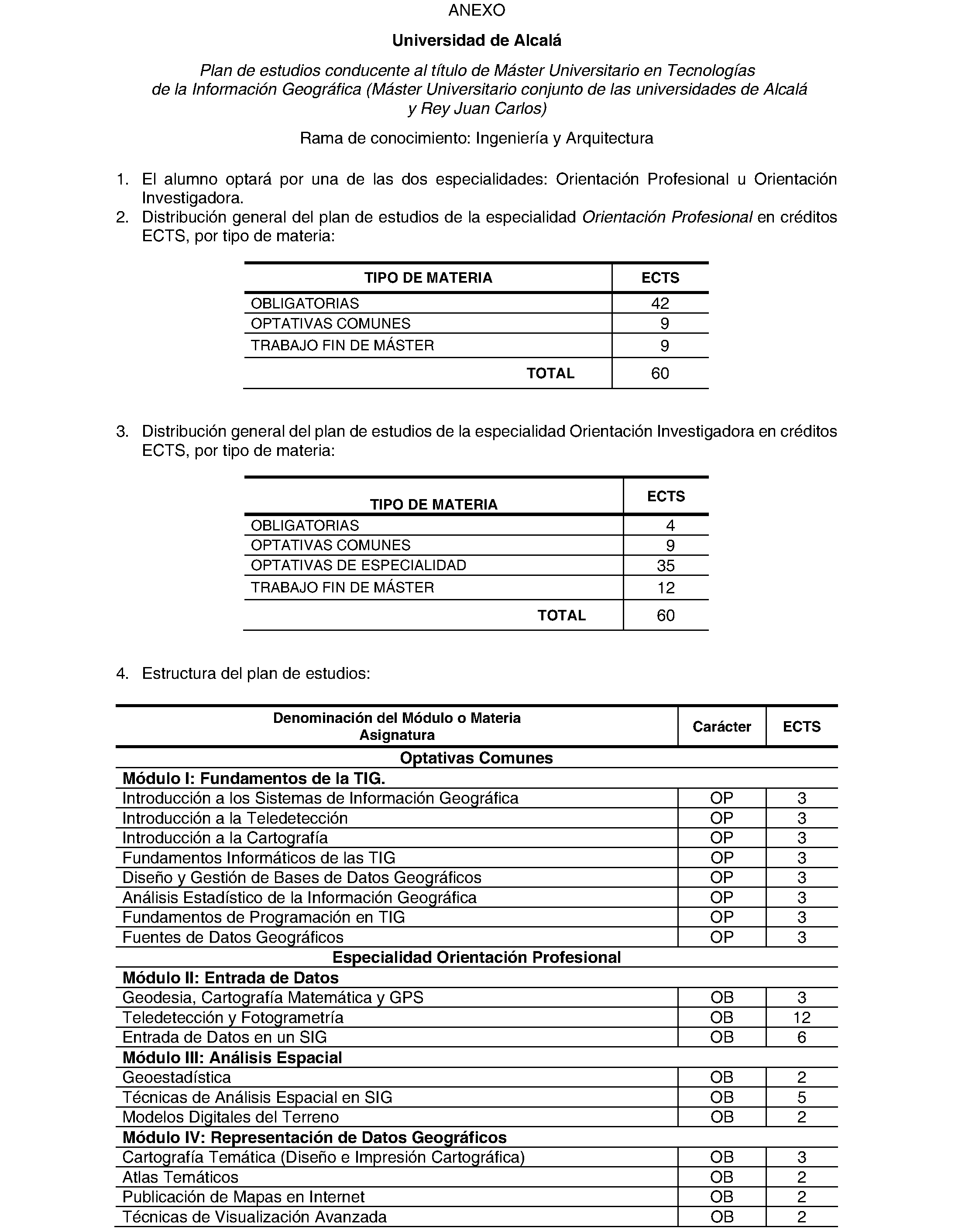 ANEXO

Universidad de Alcalá

Plan de estudios conducente al título de Máster Universitario en Tecnologías de la Información Geográfica (Máster Universitario conjunto de las universidades de Alcalá y Rey Juan Carlos)

Rama de conocimiento: Ingeniería y Arquitectura

1. El alumno optará por una de las dos especialidades: Orientación Profesional u Orientación Investigadora.
2. Distribución general del plan de estudios de la especialidad Orientación Profesional en créditos ECTS, por tipo de materia:

| TIPO DE MATERIA | ECTS |
|---|---|
| OBLIGATORIAS | 42 |
| OPTATIVAS COMUNES | 9 |
| TRABAJO FIN DE MÁSTER | 9 |
| TOTAL | 60 |

3. Distribución general del plan de estudios de la especialidad Orientación Investigadora en créditos ECTS, por tipo de materia:

| TIPO DE MATERIA | ECTS |
|---|---|
| OBLIGATORIAS | 4 |
| OPTATIVAS COMUNES | 9 |
| OPTATIVAS DE ESPECIALIDAD | 35 |
| TRABAJO FIN DE MÁSTER | 12 |
| TOTAL | 60 |

4. Estructura del plan de estudios:

| Denominación del Módulo o Materia Asignatura | Carácter | ECTS |
|---|---|---|
| Optativas Comunes | | |
| Módulo I: Fundamentos de la TIG. | | |
| Introducción a los Sistemas de Información Geográfica | OP | 3 |
| Introducción a la Teledetección | OP | 3 |
| Introducción a la Cartografía | OP | 3 |
| Fundamentos Informáticos de las TIG | OP | 3 |
| Diseño y Gestión de Bases de Datos Geográficos | OP | 3 |
| Análisis Estadístico de la Información Geográfica | OP | 3 |
| Fundamentos de Programación en TIG | OP | 3 |
| Fuentes de Datos Geográficos | OP | 3 |
| Especialidad Orientación Profesional | | |
| Módulo II: Entrada de Datos | | |
| Geodesia, Cartografía Matemática y GPS | OB | 3 |
| Teledetección y Fotogrametría | OB | 12 |
| Entrada de Datos en un SIG | OB | 6 |
| Módulo III: Análisis Espacial | | |
| Geoestadística | OB | 2 |
| Técnicas de Análisis Espacial en SIG | OB | 5 |
| Modelos Digitales del Terreno | OB | 2 |
| Módulo IV: Representación de Datos Geográficos | | |
| Cartografía Temática (Diseño e Impresión Cartográfica) | OB | 3 |
| Atlas Temáticos | OB | 2 |
| Publicación de Mapas en Internet | OB | 2 |
| Técnicas de Visualización Avanzada | OB | 2 |